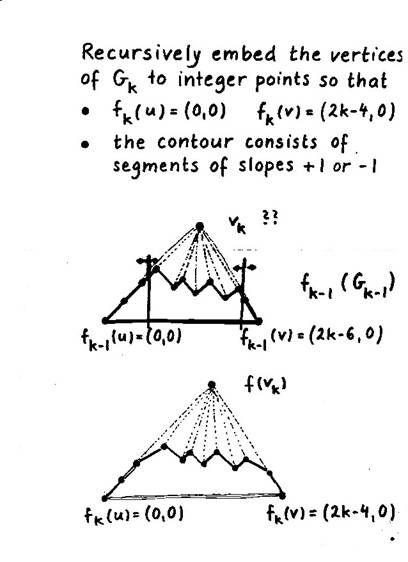 Recursively embed the vertices of $G_k$ to integer points so that

• $f_k(u) = (0,0)$  $f_k(v) = (2k-4, 0)$

• the contour consists of segments of slopes +1 or -1

$v_k$ ??

$f_{k-1}(G_{k-1})$

$f_{k-1}(u) = (0,0)$  $f_{k-1}(v) = (2k-6, 0)$

$f(v_k)$

$f_k(u) = (0,0)$  $f_k(v) = (2k-4, 0)$